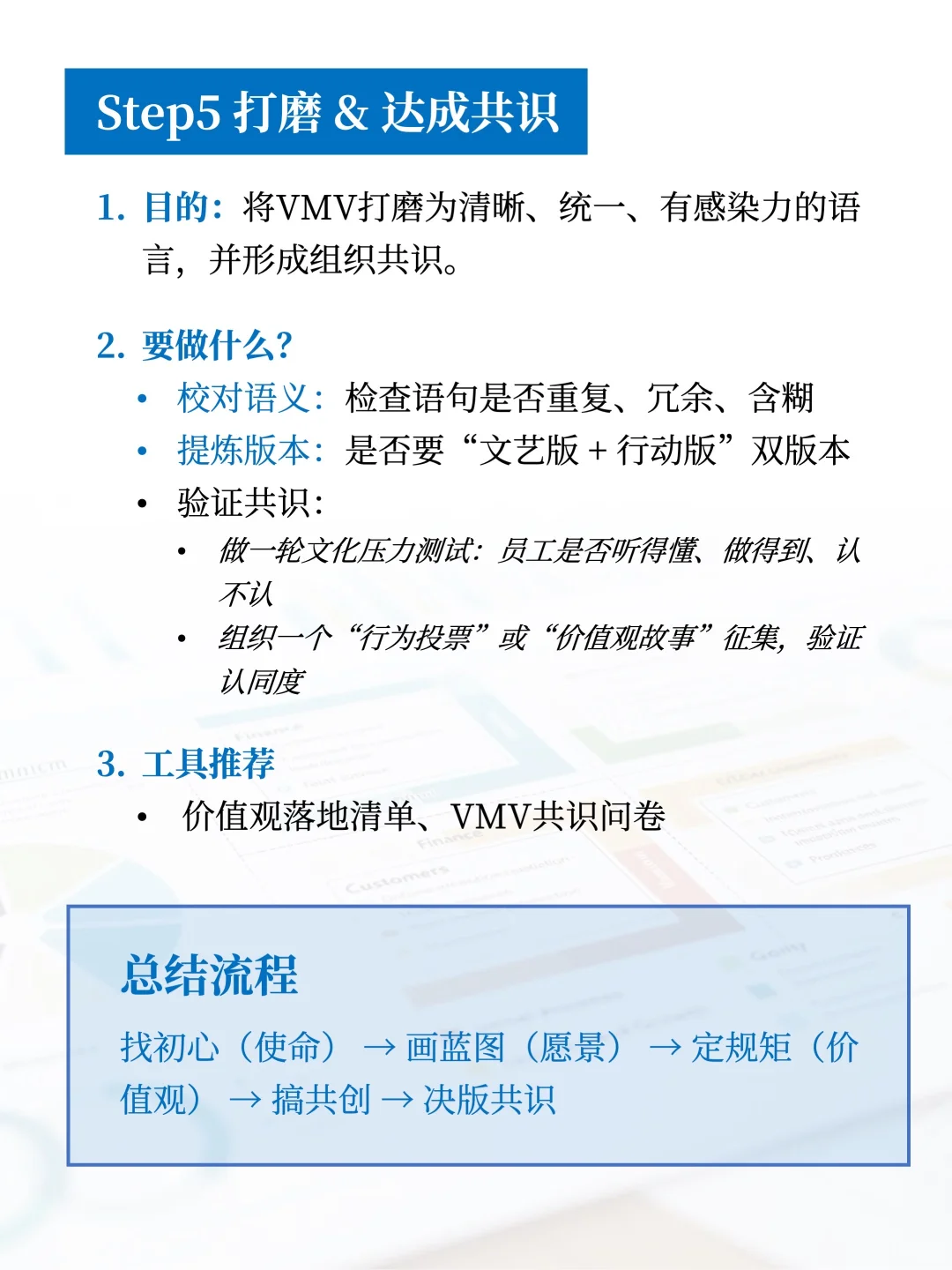 Step5 打磨 & 达成共识

1. 目的：将VMV打磨为清晰、统一、有感染力的语言，并形成组织共识。

2. 要做什么？

• 校对语义：检查语句是否重复、冗余、含糊
• 提炼版本：是否要“文艺版 + 行动版”双版本
• 验证共识：
  • 做一轮文化压力测试：员工是否听得懂、做得到、认不认
  • 组织一个“行为投票”或“价值观故事”征集，验证认同度

3. 工具推荐

• 价值观落地清单、VMV共识问卷

总结流程

找初心（使命）→ 画蓝图（愿景）→ 定规矩（价值观）→ 搞共创 → 决版共识